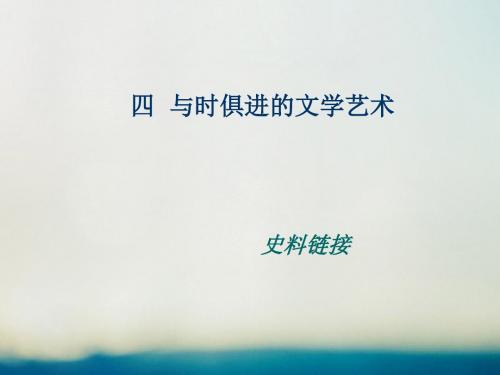 四　与时俱进的文学艺术

史料链接